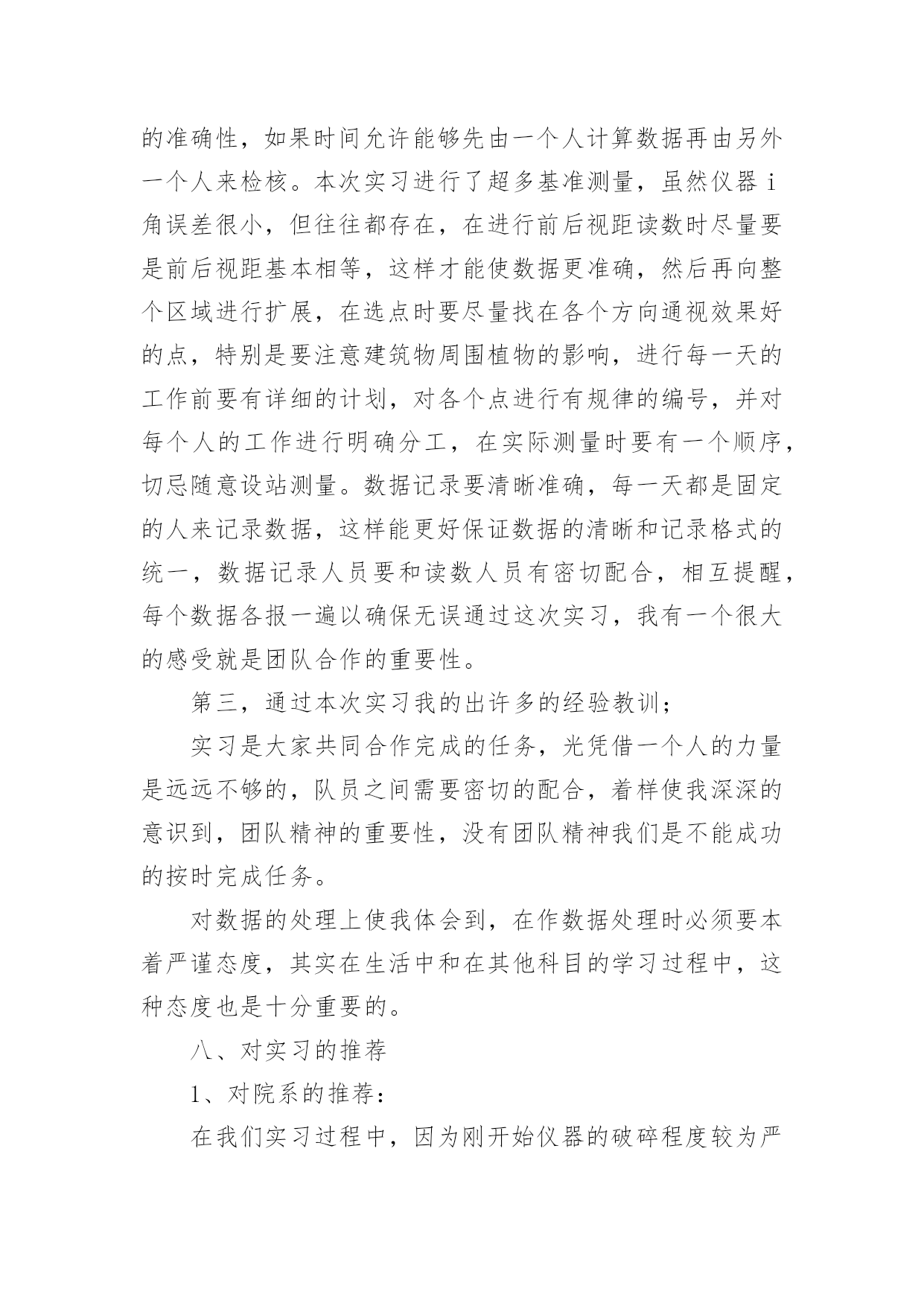 的准确性，如果时间允许能够先由一个人计算数据再由另外一个人来检核。本次实习进行了超多基准测量，虽然仪器 i 角误差很小，但往往都存在，在进行前后视距读数时尽量要是前后视距基本相等，这样才能使数据更准确，然后再向整个区域进行扩展，在选点时要尽量找在各个方向通视效果好的点，特别是要注意建筑物周围植物的影响，进行每一天的工作前要有详细的计划，对各个点进行有规律的编号，并对每个人的工作进行明确分工，在实际测量时要有一个顺序，切忌随意设站测量。数据记录要清晰准确，每一天都是固定的人来记录数据，这样能更好保证数据的清晰和记录格式的统一，数据记录人员要和读数人员有密切配合，相互提醒，每个数据各报一遍以确保无误通过这次实习，我有一个很大的感受就是团队合作的重要性。

第三，通过本次实习我的出许多的经验教训；

实习是大家共同合作完成的任务，光凭借一个人的力量是远远不够的，队员之间需要密切的配合，着样使我深深的意识到，团队精神的重要性，没有团队精神我们是不能成功的按时完成任务。

对数据的处理上使我体会到，在作数据处理时必须要本着严谨态度，其实在生活中和在其他科目的学习过程中，这种态度也是十分重要的。

八、对实习的推荐

1、对院系的推荐：

在我们实习过程中，因为刚开始仪器的破碎程度较为严